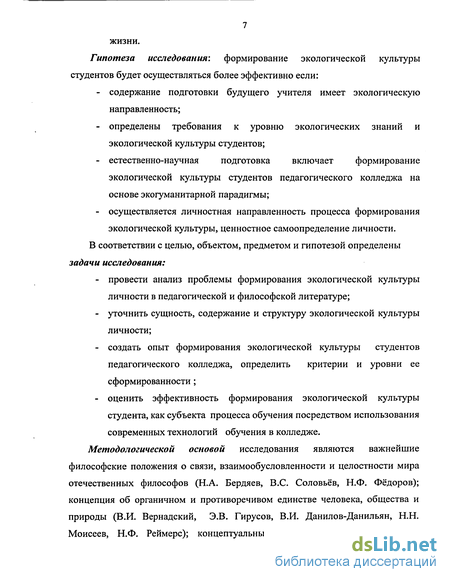 7

жизни.

Гипотеза исследования: формирование экологической культуры студентов будет осуществляться более эффективно если:

- содержание подготовки будущего учителя имеет экологическую направленность;
- определены требования к уровню экологических знаний и экологической культуры студентов;
- естественно-научная подготовка включает формирование экологической культуры студентов педагогического колледжа на основе экогуманитарной парадигмы;
- осуществляется личностная направленность процесса формирования экологической культуры, ценностное самоопределение личности.

В соответствии с целью, объектом, предметом и гипотезой определены задачи исследования:

- провести анализ проблемы формирования экологической культуры личности в педагогической и философской литературе;
- уточнить сущность, содержание и структуру экологической культуры личности;
- создать опыт формирования экологической культуры студентов педагогического колледжа, определить критерии и уровни ее сформированности ;
- оценить эффективность формирования экологической культуры студента, как субъекта процесса обучения посредством использования современных технологий обучения в колледже.

Методологической основой исследования являются важнейшие философские положения о связи, взаимообусловленности и целостности мира отечественных философов (Н.А. Бердяев, В.С. Соловьёв, Н.Ф. Фёдоров); концепция об органичном и противоречивом единстве человека, общества и природы (В.И. Вернадский, Э.В. Гирусов, В.И. Данилов-Данильян, Н.Н. Моисеев, Н.Ф. Реймерс); концептуальны

dsLib.net
библиотека диссертаций